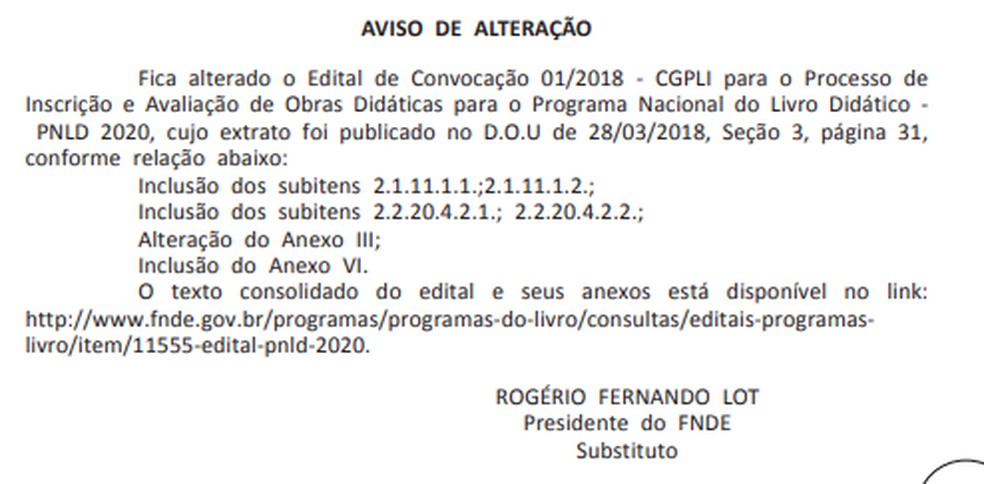 AVISO DE ALTERAÇÃO

Fica alterado o Edital de Convocação 01/2018 - CGPLI para o Processo de Inscrição e Avaliação de Obras Didáticas para o Programa Nacional do Livro Didático - PNLD 2020, cujo extrato foi publicado no D.O.U de 28/03/2018, Seção 3, página 31, conforme relação abaixo:

Inclusão dos subitens 2.1.11.1.1.;2.1.11.1.2.;
Inclusão dos subitens 2.2.20.4.2.1.; 2.2.20.4.2.2.;
Alteração do Anexo III;
Inclusão do Anexo VI.

O texto consolidado do edital e seus anexos está disponível no link: http://www.fnde.gov.br/programas/programas-do-livro/consultas/editais-programas-livro/item/11555-edital-pnld-2020.

ROGÉRIO FERNANDO LOT
Presidente do FNDE
Substituto